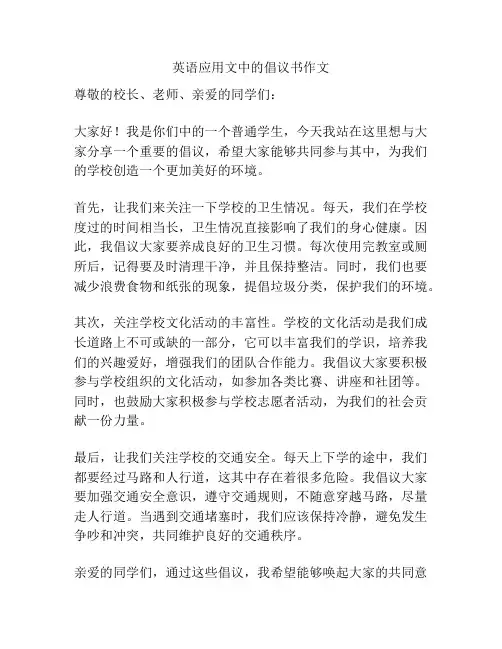 英语应用文中的倡议书作文

尊敬的校长、老师、亲爱的同学们：

大家好！我是你们中的一个普通学生，今天我站在这里想与大家分享一个重要的倡议，希望大家能够共同参与其中，为我们的学校创造一个更加美好的环境。

首先，让我们来关注一下学校的卫生情况。每天，我们在学校度过的时间相当长，卫生情况直接影响了我们的身心健康。因此，我倡议大家要养成良好的卫生习惯。每次使用完教室或厕所后，记得要及时清理干净，并且保持整洁。同时，我们也要减少浪费食物和纸张的现象，提倡垃圾分类，保护我们的环境。

其次，关注学校文化活动的丰富性。学校的文化活动是我们成长道路上不可或缺的一部分，它可以丰富我们的学识，培养我们的兴趣爱好，增强我们的团队合作能力。我倡议大家要积极参与学校组织的文化活动，如参加各类比赛、讲座和社团等。同时，也鼓励大家积极参与学校志愿者活动，为我们的社会贡献一份力量。

最后，让我们关注学校的交通安全。每天上下学的途中，我们都要经过马路和人行道，这其中存在着很多危险。我倡议大家要加强交通安全意识，遵守交通规则，不随意穿越马路，尽量走人行道。当遇到交通堵塞时，我们应该保持冷静，避免发生争吵和冲突，共同维护良好的交通秩序。

亲爱的同学们，通过这些倡议，我希望能够唤起大家的共同意